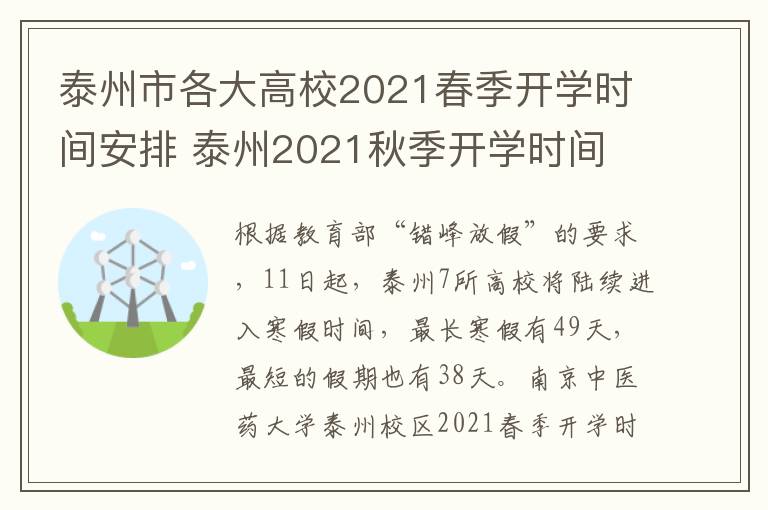 泰州市各大高校2021春季开学时间安排 泰州2021秋季开学时间

根据教育部“错峰放假”的要求，11日起，泰州7所高校将陆续进入寒假时间，最长寒假有49天，最短的假期也有38天。南京中医药大学泰州校区2021春季开学时